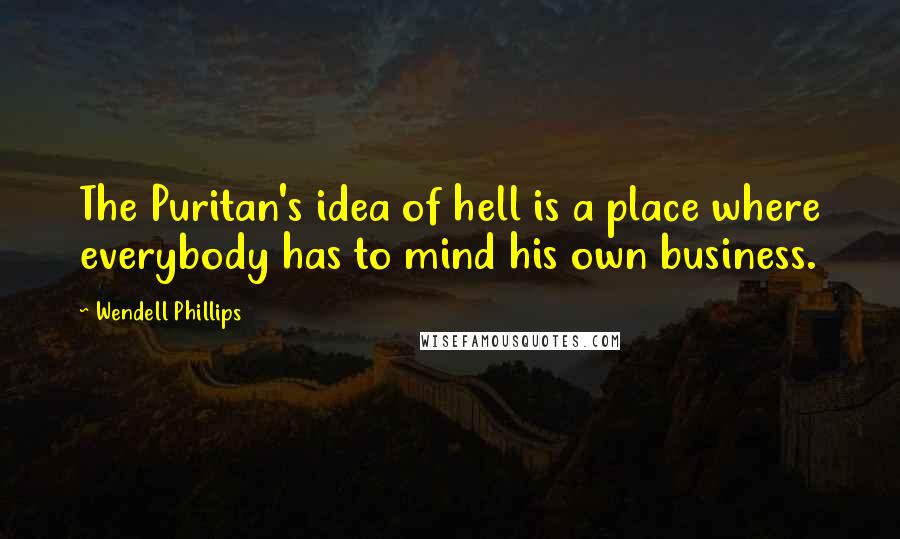 The Puritan's idea of hell is a place where everybody has to mind his own business.

~ Wendell Phillips

WISEFAMOUSQUOTES.COM